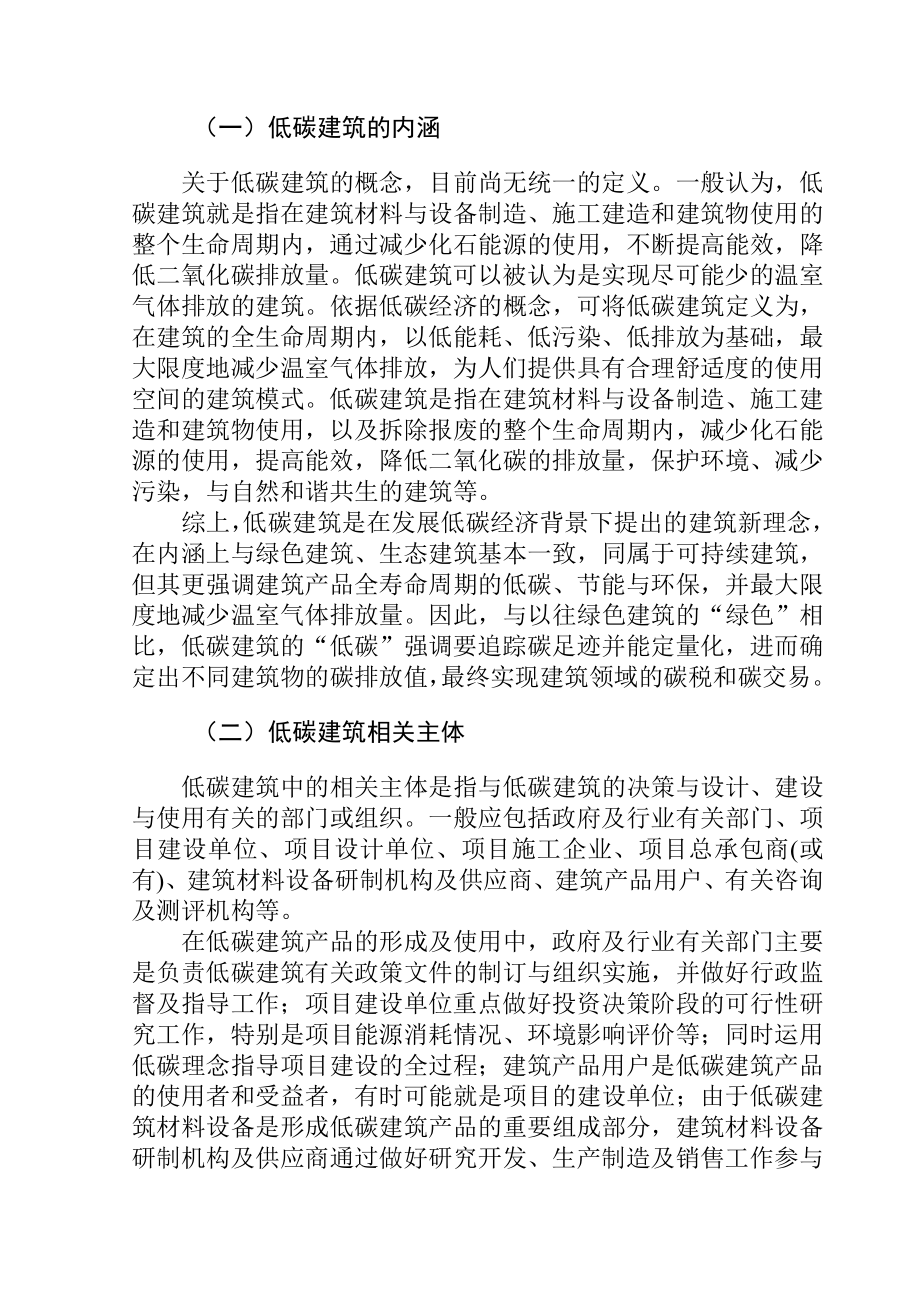 （一）低碳建筑的内涵

关于低碳建筑的概念，目前尚无统一的定义。一般认为，低碳建筑就是指在建筑材料与设备制造、施工建造和建筑物使用的整个生命周期内，通过减少化石能源的使用，不断提高能效，降低二氧化碳排放量。低碳建筑可以被认为是实现尽可能少的温室气体排放的建筑。依据低碳经济的概念，可将低碳建筑定义为，在建筑的全生命周期内，以低能耗、低污染、低排放为基础，最大限度地减少温室气体排放，为人们提供具有合理舒适度的使用空间的建筑模式。低碳建筑是指在建筑材料与设备制造、施工建造和建筑物使用，以及拆除报废的整个生命周期内，减少化石能源的使用，提高能效，降低二氧化碳的排放量，保护环境、减少污染，与自然和谐共生的建筑等。

综上，低碳建筑是在发展低碳经济背景下提出的建筑新理念，在内涵上与绿色建筑、生态建筑基本一致，同属于可持续建筑，但其更强调建筑产品全寿命周期的低碳、节能与环保，并最大限度地减少温室气体排放量。因此，与以往绿色建筑的“绿色”相比，低碳建筑的“低碳”强调要追踪碳足迹并能定量化，进而确定出不同建筑物的碳排放值，最终实现建筑领域的碳税和碳交易。

（二）低碳建筑相关主体

低碳建筑中的相关主体是指与低碳建筑的决策与设计、建设与使用有关的部门或组织。一般应包括政府及行业有关部门、项目建设单位、项目设计单位、项目施工企业、项目总承包商(或有)、建筑材料设备研制机构及供应商、建筑产品用户、有关咨询及测评机构等。

在低碳建筑产品的形成及使用中，政府及行业有关部门主要是负责低碳建筑有关政策文件的制订与组织实施，并做好行政监督及指导工作；项目建设单位重点做好投资决策阶段的可行性研究工作，特别是项目能源消耗情况、环境影响评价等；同时运用低碳理念指导项目建设的全过程；建筑产品用户是低碳建筑产品的使用者和受益者，有时可能就是项目的建设单位；由于低碳建筑材料设备是形成低碳建筑产品的重要组成部分，建筑材料设备研制机构及供应商通过做好研究开发、生产制造及销售工作参与